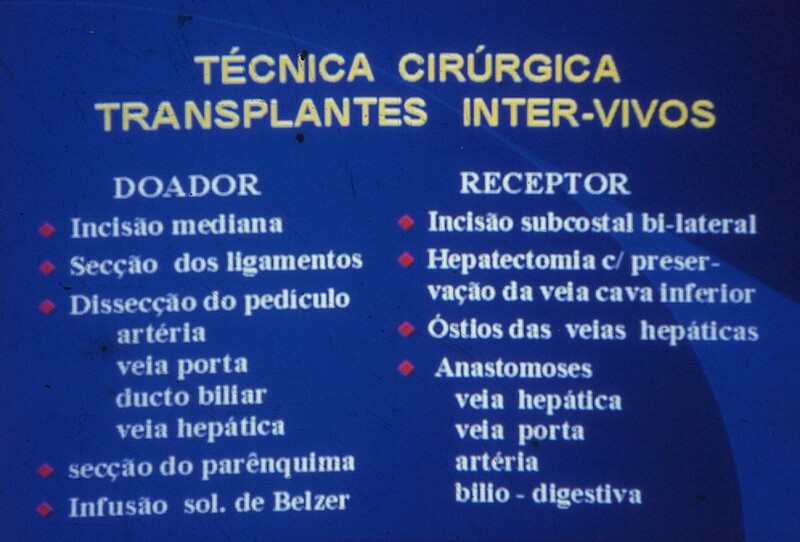 TÉCNICA CIRÚRGICA
TRANSPLANTES INTER-VIVOS

DOADOR

• Incisão mediana
• Secção dos ligamentos
• Dissecção do pedículo
artéria
veia porta
ducto biliar
veia hepática
• secção do parênquima
• Infusão sol. de Belzer

RECEPTOR

• Incisão subcostal bi-lateral
• Hepatectomia c/ preservação da veia cava inferior
• Óstios das veias hepáticas
• Anastomoses
veia hepática
veia porta
artéria
bilio - digestiva